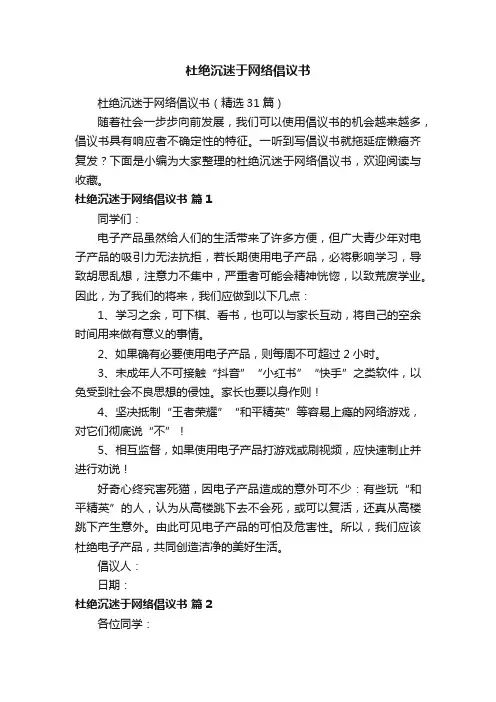 杜绝沉迷于网络倡议书

杜绝沉迷于网络倡议书（精选31篇）

随着社会一步步向前发展，我们可以使用倡议书的机会越来越多，倡议书具有响应者不确定性的特征。一听到写倡议书就拖延症懒癌齐复发？下面是小编为大家整理的杜绝沉迷于网络倡议书，欢迎阅读与收藏。

杜绝沉迷于网络倡议书 篇1

同学们：

电子产品虽然给人们的生活带来了许多方便，但广大青少年对电子产品的吸引力无法抗拒，若长期使用电子产品，必将影响学习，导致胡思乱想，注意力不集中，严重者可能会精神恍惚，以致荒废学业。因此，为了我们的将来，我们应做到以下几点：

1、学习之余，可下棋、看书，也可以与家长互动，将自己的空余时间用来做有意义的事情。

2、如果确有必要使用电子产品，则每周不可超过2小时。

3、未成年人不可接触“抖音”“小红书”“快手”之类软件，以免受到社会不良思想的侵蚀。家长也要以身作则！

4、坚决抵制“王者荣耀”“和平精英”等容易上瘾的网络游戏，对它们彻底说“不”！

5、相互监督，如果使用电子产品打游戏或刷视频，应快速制止并进行劝说！

好奇心终究害死猫，因电子产品造成的意外可不少：有些玩“和平精英”的人，认为从高楼跳下去不会死，或可以复活，还真从高楼跳下产生意外。由此可见电子产品的可怕及危害性。所以，我们应该杜绝电子产品，共同创造洁净的美好生活。

倡议人：

日期：

杜绝沉迷于网络倡议书 篇2

各位同学：